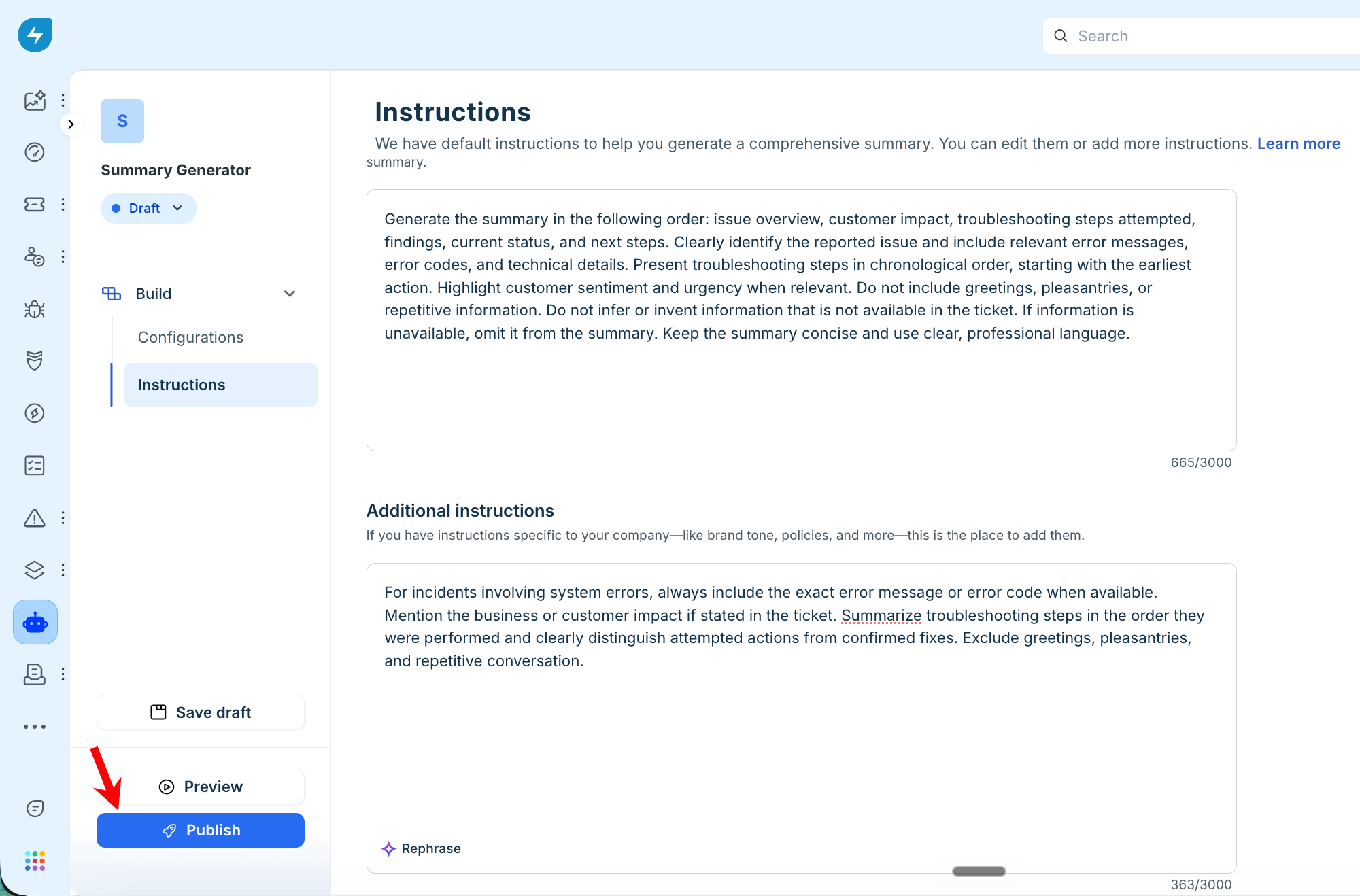 Search

S

Summary Generator

Draft

Build

Configurations

Instructions

Save draft

Preview

Publish

Instructions

We have default instructions to help you generate a comprehensive summary. You can edit them or add more instructions. Learn more

summary.

Generate the summary in the following order: issue overview, customer impact, troubleshooting steps attempted, findings, current status, and next steps. Clearly identify the reported issue and include relevant error messages, error codes, and technical details. Present troubleshooting steps in chronological order, starting with the earliest action. Highlight customer sentiment and urgency when relevant. Do not include greetings, pleasantries, or repetitive information. Do not infer or invent information that is not available in the ticket. If information is unavailable, omit it from the summary. Keep the summary concise and use clear, professional language.

665/3000

Additional instructions

If you have instructions specific to your company—like brand tone, policies, and more—this is the place to add them.

For incidents involving system errors, always include the exact error message or error code when available. Mention the business or customer impact if stated in the ticket. Summarize troubleshooting steps in the order they were performed and clearly distinguish attempted actions from confirmed fixes. Exclude greetings, pleasantries, and repetitive conversation.

Rephrase

363/3000